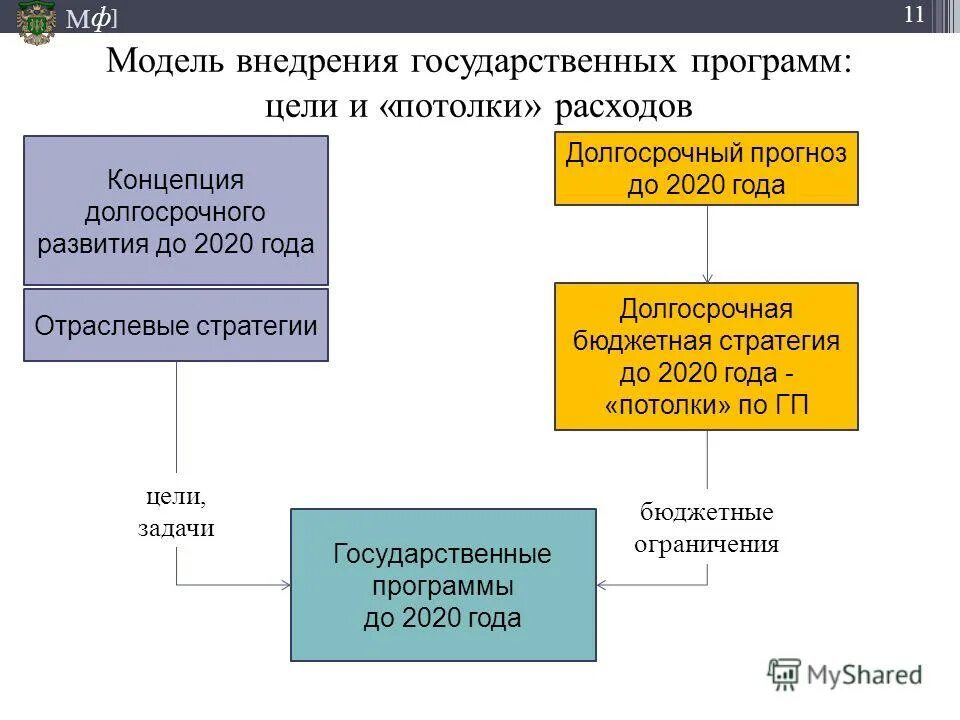 Мф]

11

Модель внедрения государственных программ: цели и «потолки» расходов

Концепция долгосрочного развития до 2020 года

Отраслевые стратегии

Долгосрочный прогноз до 2020 года

Долгосрочная бюджетная стратегия до 2020 года - «потолки» по ГП

цели, задачи

бюджетные ограничения

Государственные программы до 2020 года

MyShared